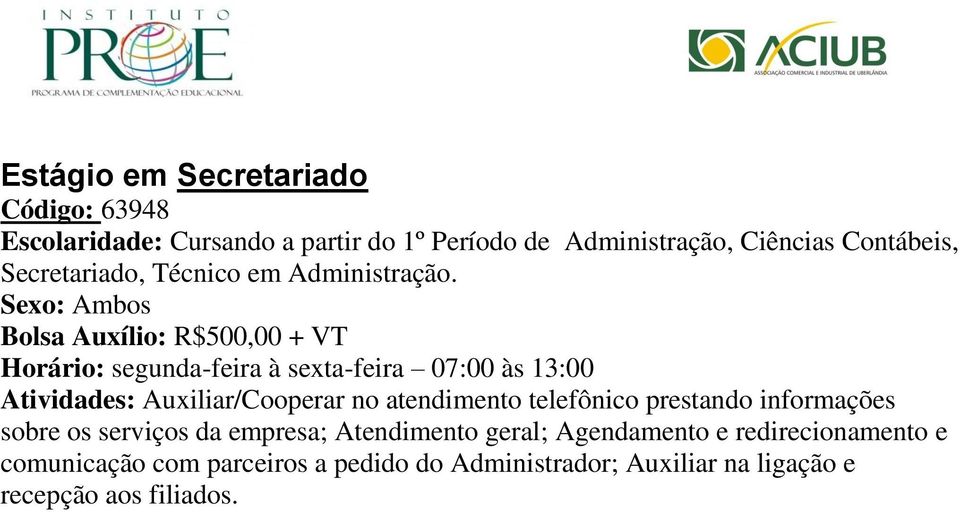 INSTITUTO
PROE
PROGRAMA DE COMPLEMENTAÇÃO EDUCACIONAL

ACIUB
ASSOCIAÇÃO COMERCIAL E INDUSTRIAL DE UBERLÂNDIA

Estágio em Secretariado
Código: 63948
Escolaridade: Cursando a partir do 1º Período de Administração, Ciências Contábeis, Secretariado, Técnico em Administração.
Sexo: Ambos
Bolsa Auxílio: R$500,00 + VT
Horário: segunda-feira à sexta-feira – 07:00 às 13:00
Atividades: Auxiliar/Cooperar no atendimento telefônico prestando informações sobre os serviços da empresa; Atendimento geral; Agendamento e redirecionamento e comunicação com parceiros a pedido do Administrador; Auxiliar na ligação e recepção aos filiados.